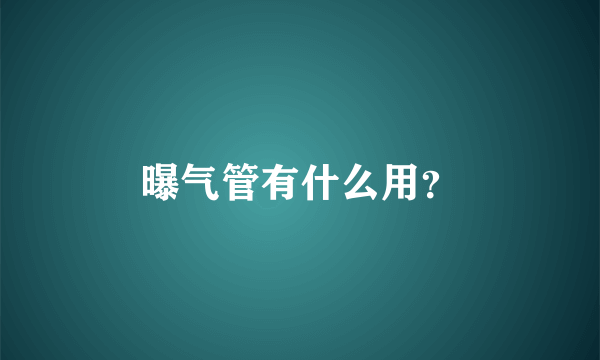 曝气管有什么用?